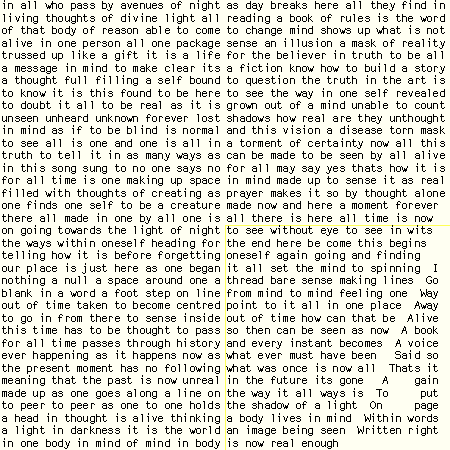 in all who pass by avenues of night
living thoughts of divine light all
of that body of reason able to come
alive in one person all one package
trussed up like a gift it is a life
a message in mind to make clear its
a thought full filling a self bound
to know it is this found to be here
to doubt it all to be real as it is
unseen unheard unknown forever lost
in mind as if to be blind is normal
to see all is one and one is all in
truth to tell it in as many ways as
in this song sung to no one says no
for all time is one making up space
filled with thoughts of creating as
one finds one self to be a creature
there all made in one by all one is
on going towards the light of night
the ways within oneself heading for
telling how it is before forgetting
our place is just here as one began
nothing a null a space around one a
blank in a word a foot step on line
out of time taken to become centred
to go in from there to sense inside
this time has to be thought to pass
for all time passes through history
ever happening as it happens now as
the present moment has no following
meaning that the past is now unreal
made up as one goes along a line on
to peer to peer as one to one holds
a head in thought is alive thinking
a light in darkness it is the world
in one body in mind of mind in body

as day breaks here all they find in
reading a book of rules is the word
to change mind shows up what is not
sense an illusion a mask of reality
for the believer in truth to be all
a fiction know how to build a story
to question the truth in the art is
to see the way in one self revealed
grown out of a mind unable to count
shadows how real are they unthought
and this vision a disease torn mask
a torment of certainty now all this
can be made to be seen by all alive
for all may say yes thats how it is
in mind made up to sense it as real
prayer makes it so by thought alone
made now and here a moment forever
all there is here all time is now
to see without eye to see in wits
the end here be come this begins
oneself again going and finding
it all set the mind to spinning I
thread bare sense making lines Go
from mind to mind feeling one Way
point to it all in one place Away
out of time how can that be Alive
so then can be seen as now A book
and every instant becomes A voice
what ever must have been Said so
what was once is now all Thats it
in the future its gone A gain
the way it all ways is To put
the shadow of a light On page
a body lives in mind Within words
an image being seen Written right
is now real enough